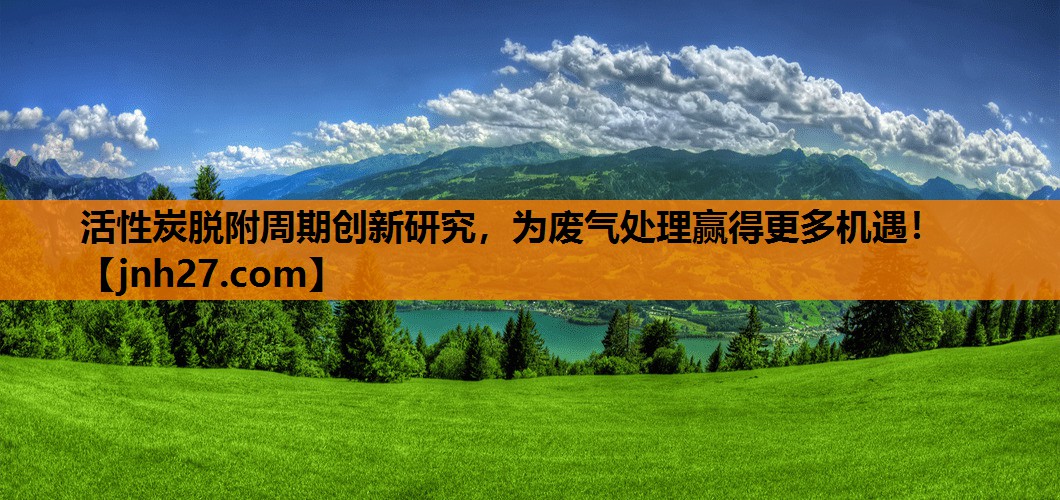 活性炭脱附周期创新研究，为废气处理赢得更多机遇！【jnh27.com】